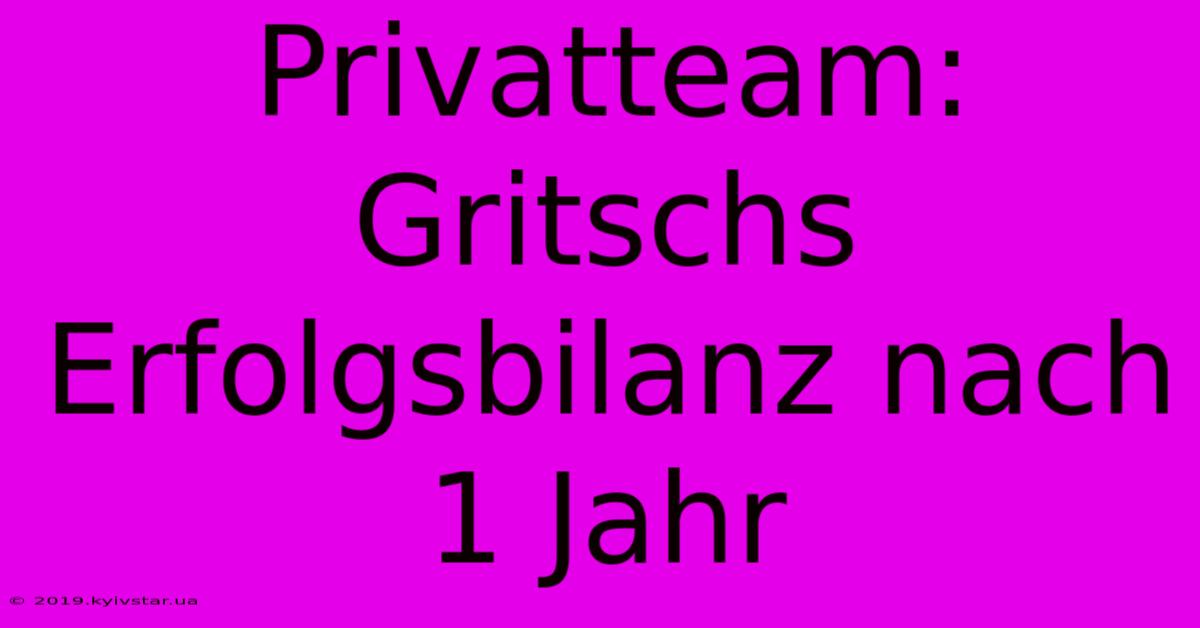 Privatteam: Gritschs Erfolgsbilanz nach 1 Jahr

© 2019.kyivstar.ua